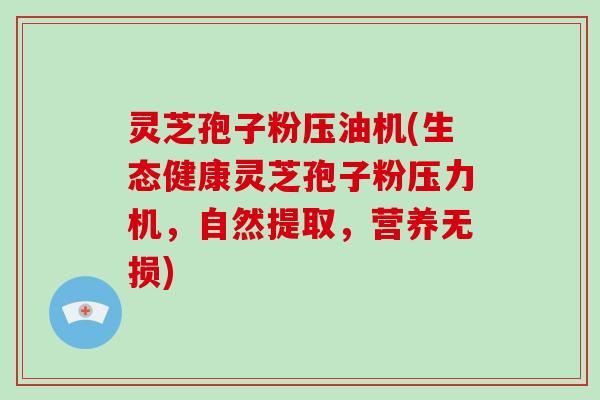 灵芝孢子粉压油机(生态健康灵芝孢子粉压力机，自然提取，营养无损)